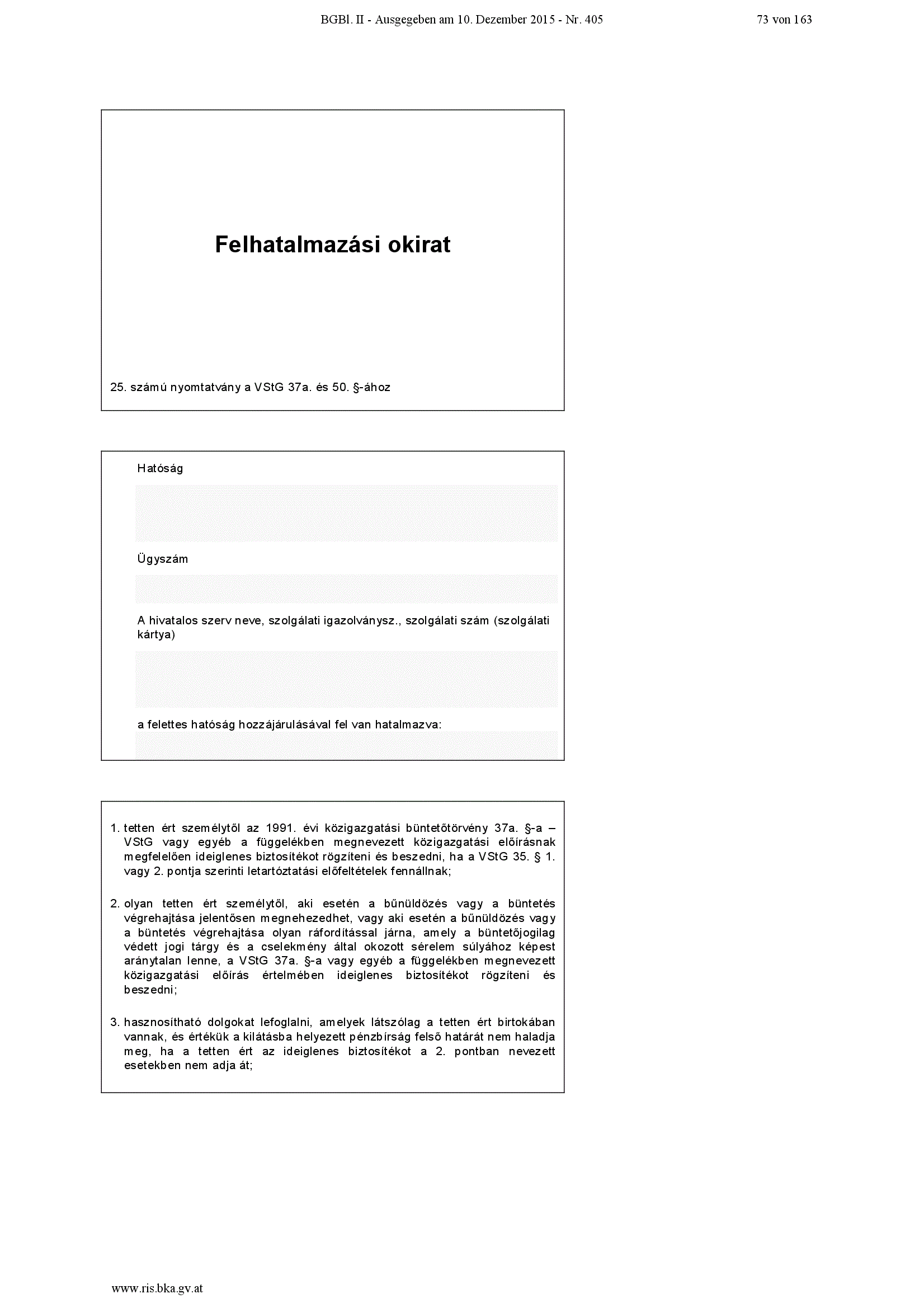 BGBl. II - Ausgegeben am 10. Dezember 2015 - Nr. 405 73 von 163

Felhatalmazási okirat

25. számú nyomtatvány a VStG 37a. és 50. §-ához

Hatóság

Ügyszám

A hivatalos szerv neve, szolgálati igazolványsz., szolgálati szám (szolgálati kártya)

a felettes hatóság hozzájárulásával fel van hatalmazva:

1. tetten ért személytől az 1991. évi közigazgatási büntetőtörvény 37a. §-a – VStG vagy egyéb a függelékben megnevezett közigazgatási előírásnak megfelelően ideiglenes biztosítékot rögzíteni és beszedni, ha a VStG 35. § 1. vagy 2. pontja szerinti letartóztatási előfeltételek fennállnak;

2. olyan tetten ért személytől, aki esetén a bűnüldözés vagy a büntetés végrehajtása jelentősen megnehezedhet, vagy aki esetén a bűnüldözés vagy a büntetés végrehajtása olyan ráfordítással járna, amely a büntetőjogilag védett jogi tárgy és a cselekmény által okozott sérelem súlyához képest aránytalan lenne, a VStG 37a. §-a vagy egyéb a függelékben megnevezett közigazgatási előírás értelmében ideiglenes biztosítékot rögzíteni és beszedni;

3. hasznosítható dolgokat lefoglalni, amelyek látszólag a tetten ért birtokában vannak, és értékük a kilátásba helyezett pénzbírság felső határát nem haladja meg, ha a tetten ért az ideiglenes biztosítékot a 2. pontban nevezett esetekben nem adja át;

www.ris.bka.gv.at